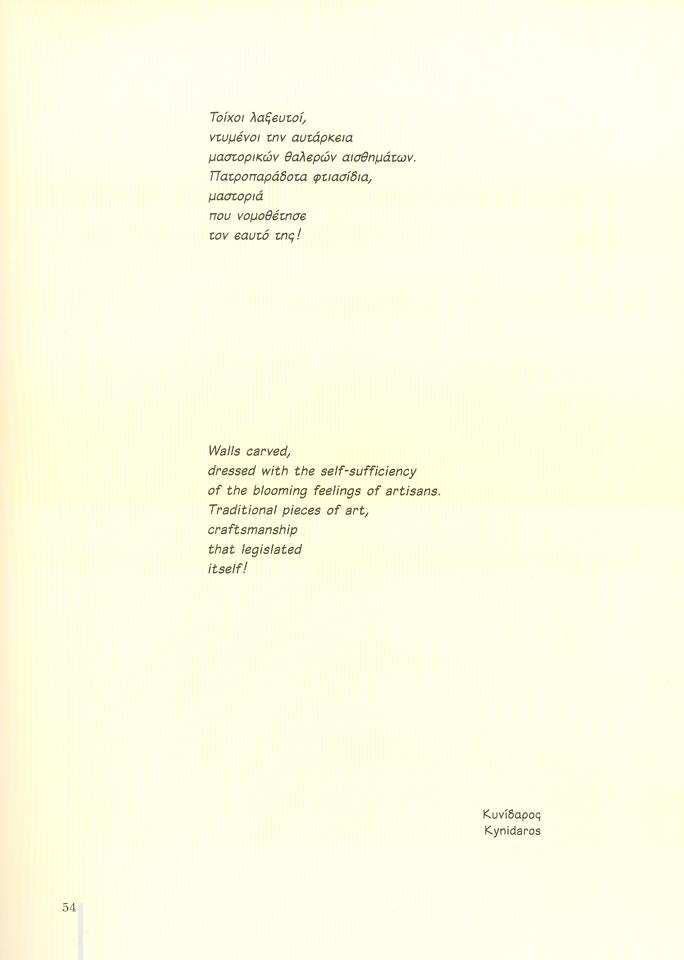 Τοίχοι λαξευτοί,
ντυμένοι την αυτάρκεια
μαστορικών θαλερών αισθημάτων.
Πατροπαράδοτα φτιασίδια,
μαστοριά
που νομοθέτησε
τον εαυτό της!

Walls carved,
dressed with the self-sufficiency
of the blooming feelings of artisans.
Traditional pieces of art,
craftsmanship
that legislated
itself!

Κυνίδαρος
Kynidaros

54